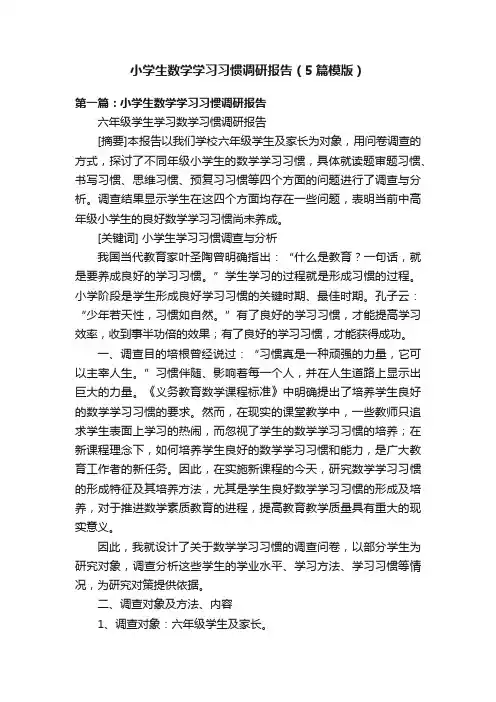 小学生数学学习习惯调研报告（5篇模版）

第一篇：小学生数学学习习惯调研报告

六年级学生学习数学习惯调研报告

[摘要]本报告以我们学校六年级学生及家长为对象，用问卷调查的方式，探讨了不同年级小学生的数学学习习惯，具体就读题审题习惯、书写习惯、思维习惯、预复习习惯等四个方面的问题进行了调查与分析。调查结果显示学生在这四个方面均存在一些问题，表明当前中高年级小学生的良好数学学习习惯尚未养成。

[关键词] 小学生学习习惯调查与分析

我国当代教育家叶圣陶曾明确指出：“什么是教育？一句话，就是要养成良好的学习习惯。”学生学习的过程就是形成习惯的过程。小学阶段是学生形成良好学习习惯的关键时期、最佳时期。孔子云：“少年若天性，习惯如自然。”有了良好的学习习惯，才能提高学习效率，收到事半功倍的效果；有了良好的学习习惯，才能获得成功。

一、调查目的培根曾经说过：“习惯真是一种顽强的力量，它可以主宰人生。”习惯伴随、影响着每一个人，并在人生道路上显示出巨大的力量。《义务教育数学课程标准》中明确提出了培养学生良好的数学学习习惯的要求。然而，在现实的课堂教学中，一些教师只追求学生表面上学习的热闹，而忽视了学生的数学学习习惯的培养；在新课程理念下，如何培养学生良好的数学学习习惯和能力，是广大教育工作者的新任务。因此，在实施新课程的今天，研究数学学习习惯的形成特征及其培养方法，尤其是学生良好数学学习习惯的形成及培养，对于推进数学素质教育的进程，提高教育教学质量具有重大的现实意义。

因此，我就设计了关于数学学习习惯的调查问卷，以部分学生为研究对象，调查分析这些学生的学业水平、学习方法、学习习惯等情况，为研究对策提供依据。

二、调查对象及方法、内容

1、调查对象：六年级学生及家长。